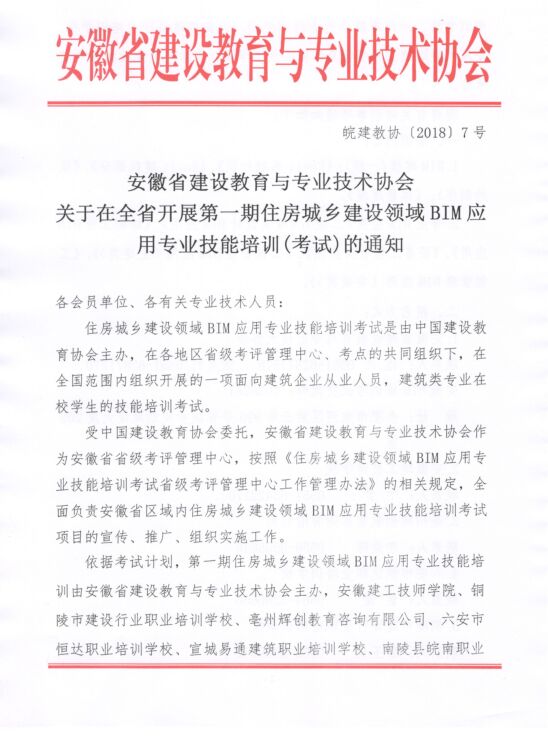 安徽省建设教育与专业技术协会

皖建教协〔2018〕7号

安徽省建设教育与专业技术协会
关于在全省开展第一期住房城乡建设领域BIM应用专业技能培训(考试)的通知

各会员单位、各有关专业技术人员：

住房城乡建设领域BIM应用专业技能培训考试是由中国建设教育协会主办，在各地区省级考评管理中心、考点的共同组织下，在全国范围内组织开展的一项面向建筑企业从业人员，建筑类专业在校学生的技能培训考试。

受中国建设教育协会委托，安徽省建设教育与专业技术协会作为安徽省省级考评管理中心，按照《住房城乡建设领域BIM应用专业技能培训考试省级考评管理中心工作管理办法》的相关规定，全面负责安徽省区域内住房城乡建设领域BIM应用专业技能培训考试项目的宣传、推广、组织实施工作。

依据考试计划，第一期住房城乡建设领域BIM应用专业技能培训由安徽省建设教育与专业技术协会主办，安徽建工技师学院、铜陵市建设行业职业培训学校、亳州辉创教育咨询有限公司、六安市恒达职业培训学校、宣城易通建筑职业培训学校、南陵县皖南职业